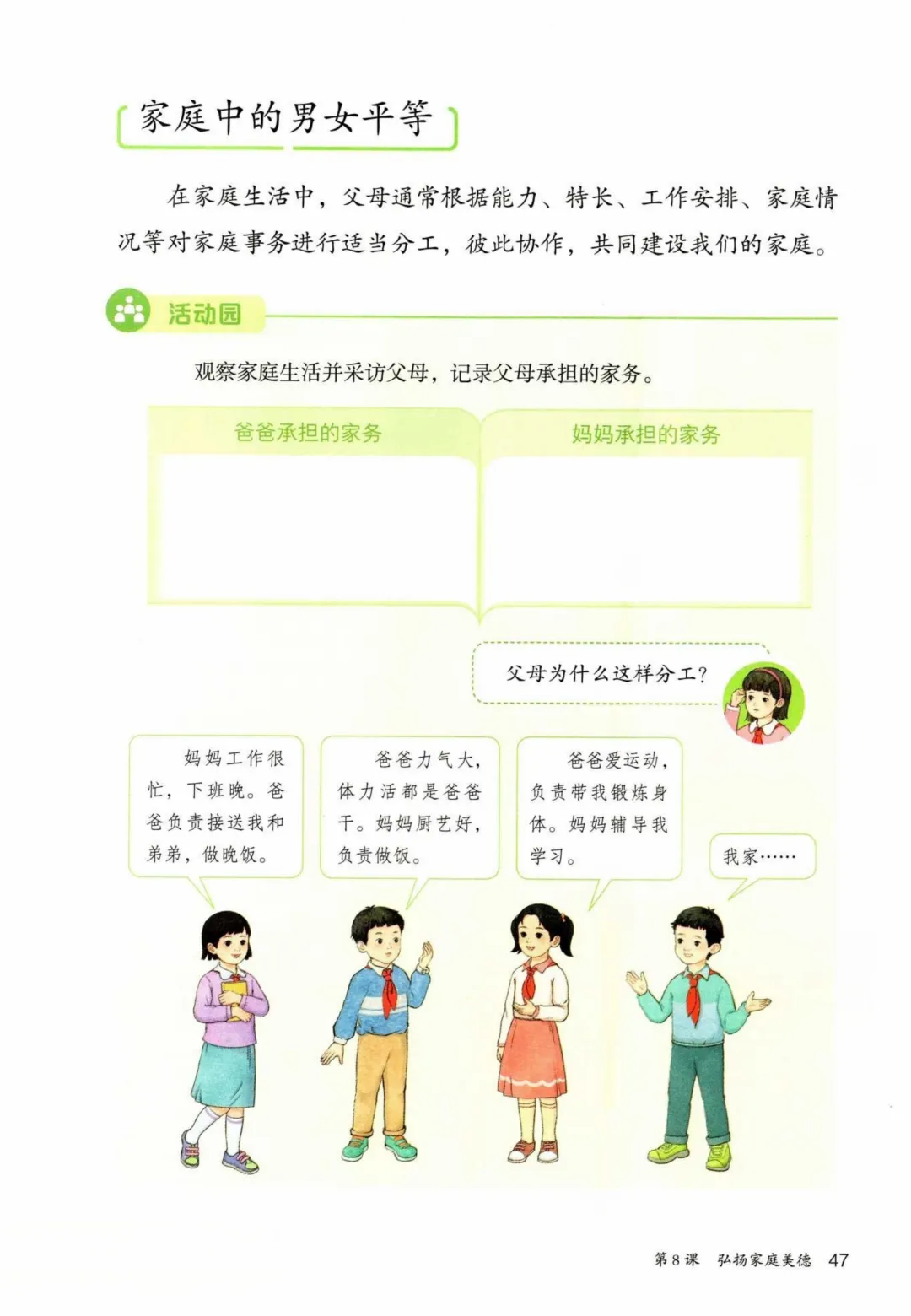 家庭中的男女平等

在家庭生活中，父母通常根据能力、特长、工作安排、家庭情况等对家庭事务进行适当分工，彼此协作，共同建设我们的家庭。

活动园

观察家庭生活并采访父母，记录父母承担的家务。

| 爸爸承担的家务 | 妈妈承担的家务 |
|---|---|
| | |

父母为什么这样分工？

妈妈工作很忙，下班晚。爸爸负责接送我和弟弟，做晚饭。

爸爸力气大，体力活都是爸爸干。妈妈厨艺好，负责做饭。

爸爸爱运动，负责带我锻炼身体。妈妈辅导我学习。

我家……

第8课 弘扬家庭美德 47